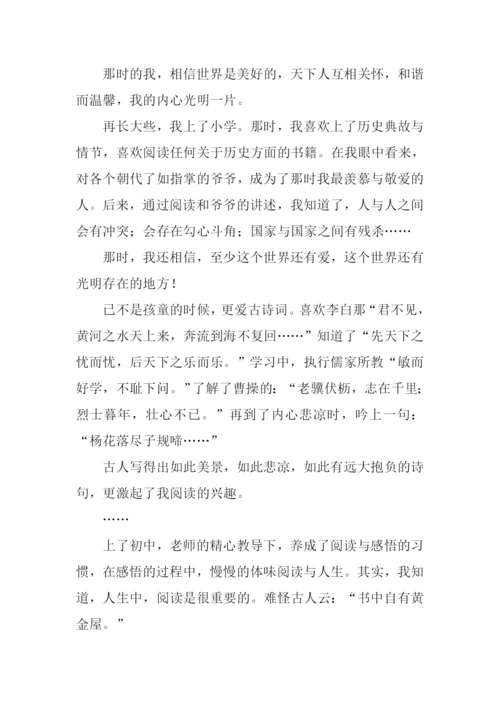 那时的我，相信世界是美好的，天下人互相关怀，和谐而温馨，我的内心光明一片。

再长大些，我上了小学。那时，我喜欢上了历史典故与情节，喜欢阅读任何关于历史方面的书籍。在我眼中看来，对各个朝代了如指掌的爷爷，成为了那时我最羡慕与敬爱的人。后来，通过阅读和爷爷的讲述，我知道了，人与人之间会有冲突；会存在勾心斗角；国家与国家之间有残杀……

那时，我还相信，至少这个世界还有爱，这个世界还有光明存在的地方！

已不是孩童的时候，更爱古诗词。喜欢李白那“君不见，黄河之水天上来，奔流到海不复回……”知道了“先天下之忧而忧，后天下之乐而乐。”学习中，执行儒家所教“敏而好学，不耻下问。”了解了曹操的：“老骥伏枥，志在千里；烈士暮年，壮心不已。”再到了内心悲凉时，吟上一句：“杨花落尽子规啼……”

古人写得出如此美景，如此悲凉，如此有远大抱负的诗句，更激起了我阅读的兴趣。

……

上了初中，老师的精心教导下，养成了阅读与感悟的习惯，在感悟的过程中，慢慢的体味阅读与人生。其实，我知道，人生中，阅读是很重要的。难怪古人云：“书中自有黄金屋。”